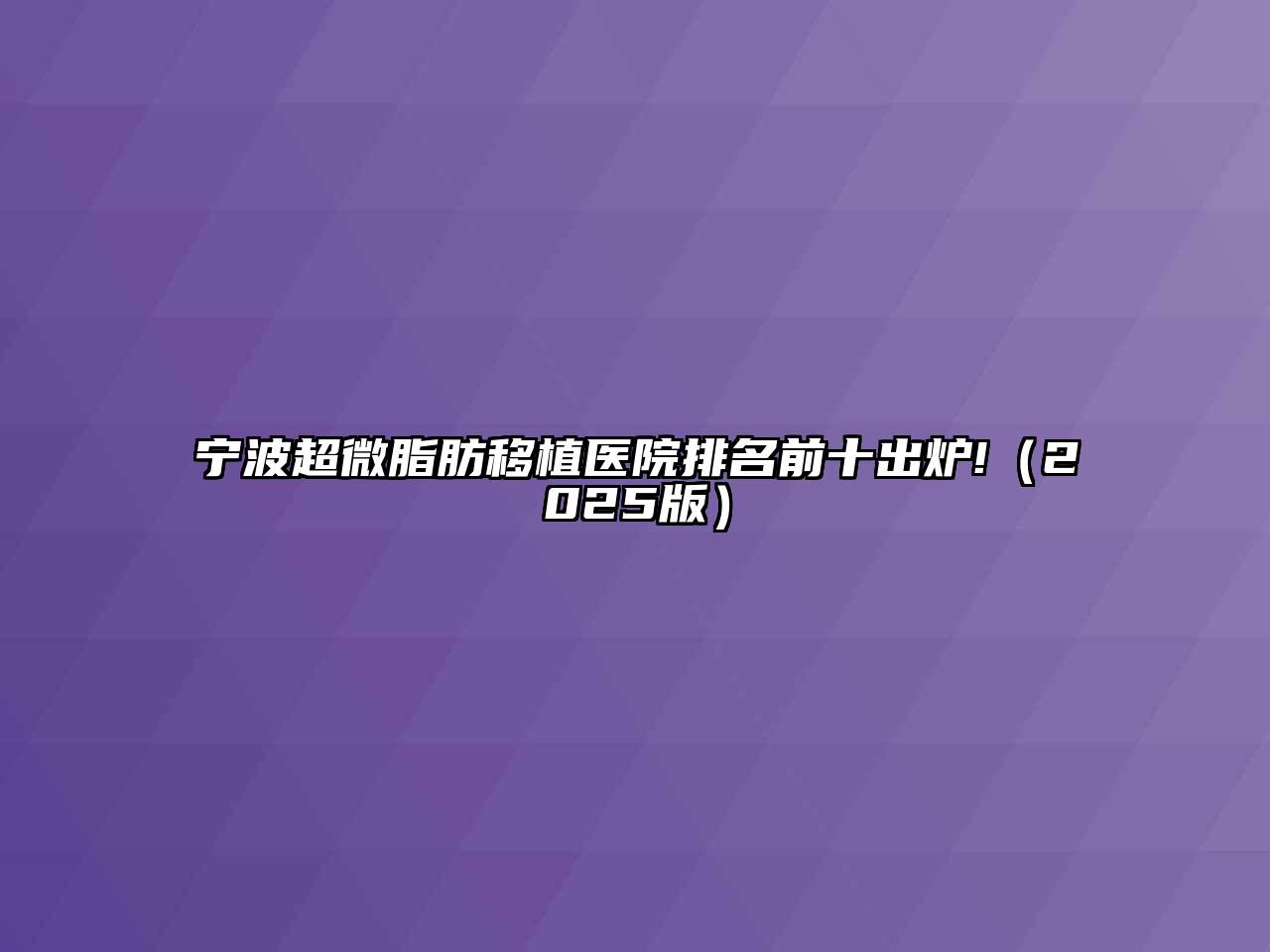 宁波超微脂肪移植医院排名前十出炉!（2025版）